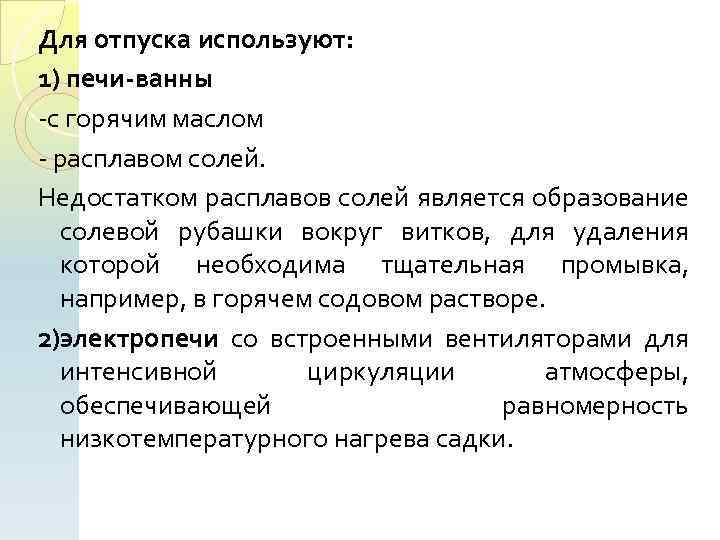 Для отпуска используют:

1) печи-ванны

-с горячим маслом

- расплавом солей.

Недостатком расплавов солей является образование солевой рубашки вокруг витков, для удаления которой необходима тщательная промывка, например, в горячем содовом растворе.

2)электропечи со встроенными вентиляторами для интенсивной циркуляции атмосферы, обеспечивающей равномерность низкотемпературного нагрева садки.